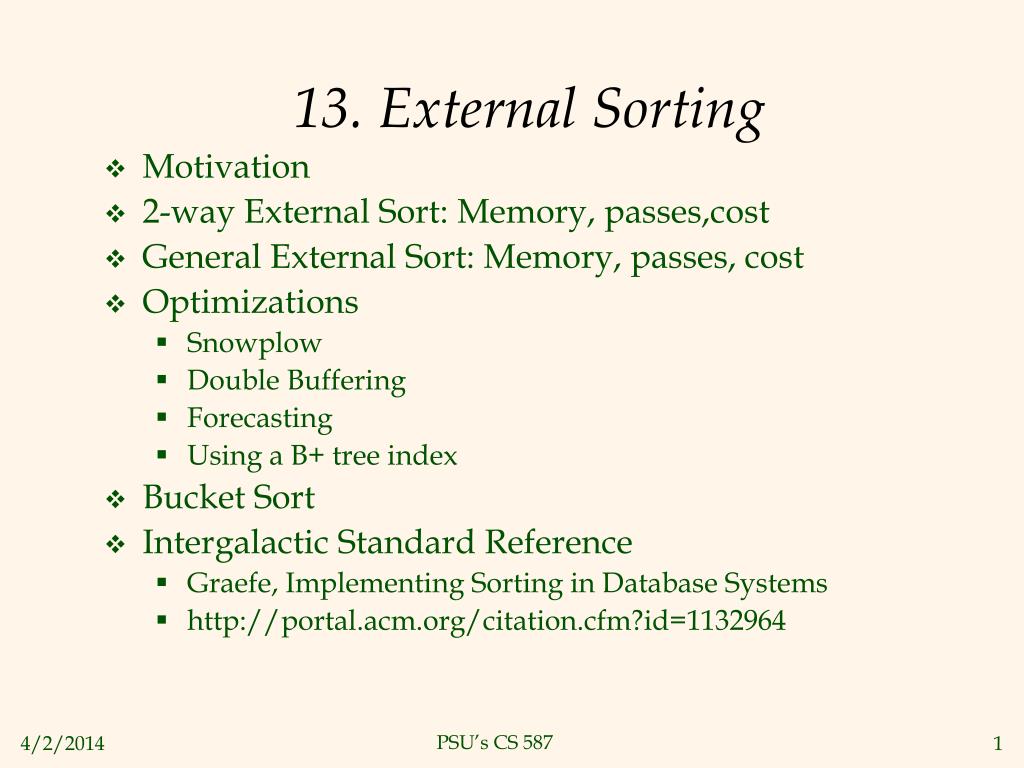 13. External Sorting

❖ Motivation
❖ 2-way External Sort: Memory, passes,cost
❖ General External Sort: Memory, passes, cost
❖ Optimizations
▪ Snowplow
▪ Double Buffering
▪ Forecasting
▪ Using a B+ tree index
❖ Bucket Sort
❖ Intergalactic Standard Reference
▪ Graefe, Implementing Sorting in Database Systems
▪ http://portal.acm.org/citation.cfm?id=1132964

4/2/2014

PSU's CS 587

1